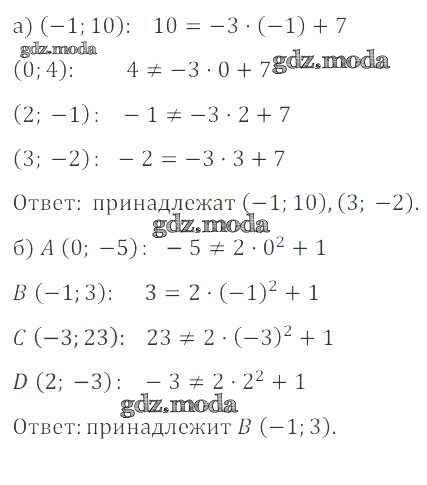 а) $(-1; 10)$: $10 = -3 \cdot (-1) + 7$

gdz.moda

$(0; 4)$: $4 \neq -3 \cdot 0 + 7$ gdz.moda

$(2; -1)$: $-1 \neq -3 \cdot 2 + 7$

$(3; -2)$: $-2 = -3 \cdot 3 + 7$

Ответ: принадлежат $(-1; 10), (3; -2)$.

gdz.moda

б) $A\ (0; -5)$: $-5 \neq 2 \cdot 0^2 + 1$

$B\ (-1; 3)$: $3 = 2 \cdot (-1)^2 + 1$

$C\ (-3; 23)$: $23 \neq 2 \cdot (-3)^2 + 1$

$D\ (2; -3)$: $-3 \neq 2 \cdot 2^2 + 1$

gdz.moda

Ответ: принадлежит $B\ (-1; 3)$.